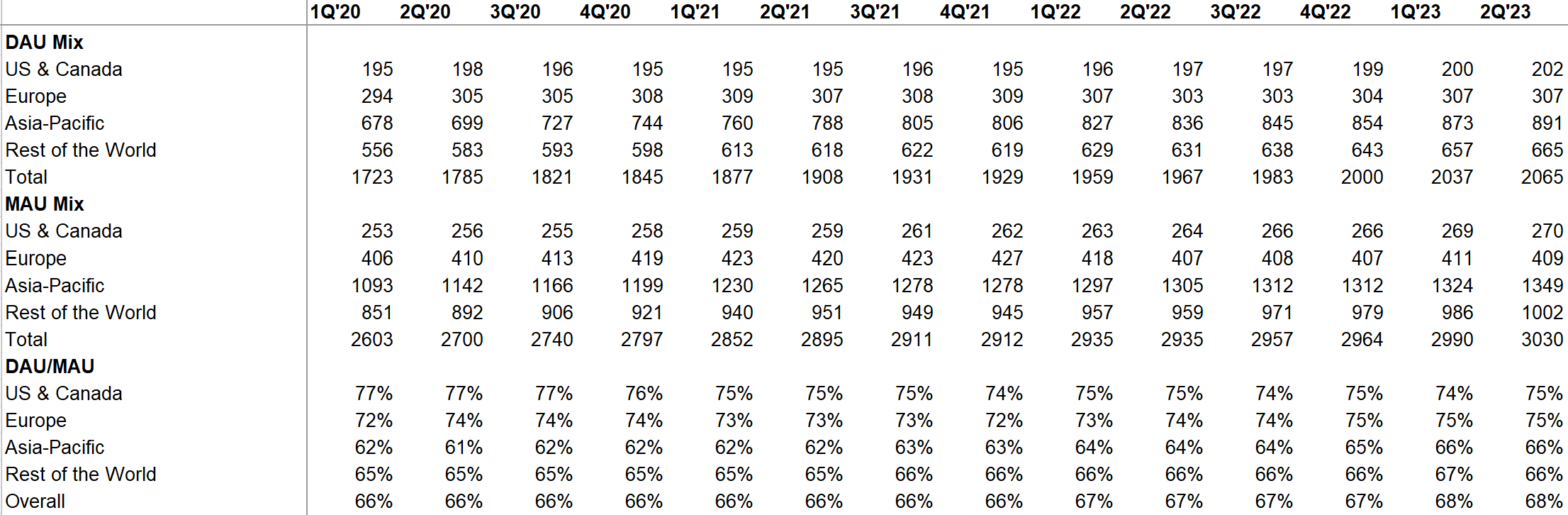 | | 1Q'20 | 2Q'20 | 3Q'20 | 4Q'20 | 1Q'21 | 2Q'21 | 3Q'21 | 4Q'21 | 1Q'22 | 2Q'22 | 3Q'22 | 4Q'22 | 1Q'23 | 2Q'23 |
|---|---|---|---|---|---|---|---|---|---|---|---|---|---|---|
| **DAU Mix** | | | | | | | | | | | | | | |
| US & Canada | 195 | 198 | 196 | 195 | 195 | 195 | 196 | 195 | 196 | 197 | 197 | 199 | 200 | 202 |
| Europe | 294 | 305 | 305 | 308 | 309 | 307 | 308 | 309 | 307 | 303 | 303 | 304 | 307 | 307 |
| Asia-Pacific | 678 | 699 | 727 | 744 | 760 | 788 | 805 | 806 | 827 | 836 | 845 | 854 | 873 | 891 |
| Rest of the World | 556 | 583 | 593 | 598 | 613 | 618 | 622 | 619 | 629 | 631 | 638 | 643 | 657 | 665 |
| Total | 1723 | 1785 | 1821 | 1845 | 1877 | 1908 | 1931 | 1929 | 1959 | 1967 | 1983 | 2000 | 2037 | 2065 |
| **MAU Mix** | | | | | | | | | | | | | | |
| US & Canada | 253 | 256 | 255 | 258 | 259 | 259 | 261 | 262 | 263 | 264 | 266 | 266 | 269 | 270 |
| Europe | 406 | 410 | 413 | 419 | 423 | 420 | 423 | 427 | 418 | 407 | 408 | 407 | 411 | 409 |
| Asia-Pacific | 1093 | 1142 | 1166 | 1199 | 1230 | 1265 | 1278 | 1278 | 1297 | 1305 | 1312 | 1312 | 1324 | 1349 |
| Rest of the World | 851 | 892 | 906 | 921 | 940 | 951 | 949 | 945 | 957 | 959 | 971 | 979 | 986 | 1002 |
| Total | 2603 | 2700 | 2740 | 2797 | 2852 | 2895 | 2911 | 2912 | 2935 | 2935 | 2957 | 2964 | 2990 | 3030 |
| **DAU/MAU** | | | | | | | | | | | | | | |
| US & Canada | 77% | 77% | 77% | 76% | 75% | 75% | 75% | 74% | 75% | 75% | 74% | 75% | 74% | 75% |
| Europe | 72% | 74% | 74% | 74% | 73% | 73% | 73% | 72% | 73% | 74% | 74% | 75% | 75% | 75% |
| Asia-Pacific | 62% | 61% | 62% | 62% | 62% | 62% | 63% | 63% | 64% | 64% | 64% | 65% | 66% | 66% |
| Rest of the World | 65% | 65% | 65% | 65% | 65% | 65% | 66% | 66% | 66% | 66% | 66% | 66% | 67% | 66% |
| Overall | 66% | 66% | 66% | 66% | 66% | 66% | 66% | 66% | 67% | 67% | 67% | 67% | 68% | 68% |